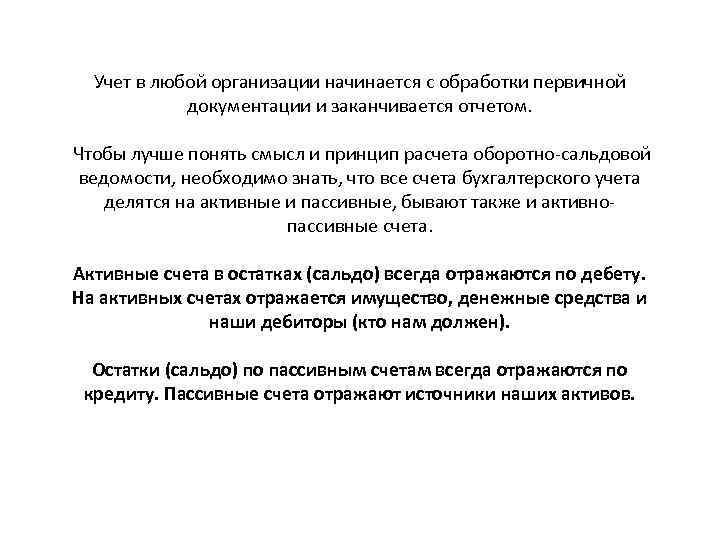 Учет в любой организации начинается с обработки первичной документации и заканчивается отчетом.

Чтобы лучше понять смысл и принцип расчета оборотно-сальдовой ведомости, необходимо знать, что все счета бухгалтерского учета делятся на активные и пассивные, бывают также и активно-пассивные счета.

Активные счета в остатках (сальдо) всегда отражаются по дебету. На активных счетах отражается имущество, денежные средства и наши дебиторы (кто нам должен).

Остатки (сальдо) по пассивным счетам всегда отражаются по кредиту. Пассивные счета отражают источники наших активов.